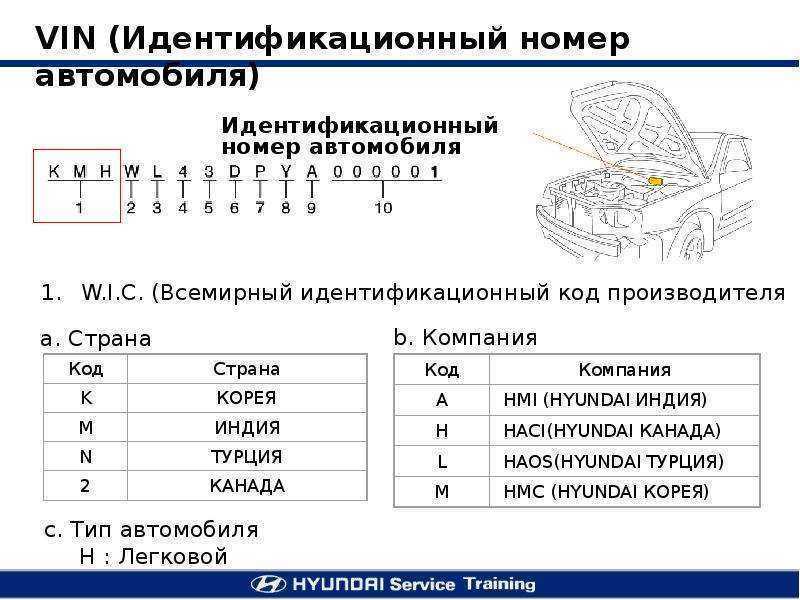 VIN (Идентификационный номер автомобиля)

Идентификационный номер автомобиля

K M H W L 4 3 D P Y A 0 0 0 0 0 1

1 2 3 4 5 6 7 8 9 10

1. W.I.C. (Всемирный идентификационный код производителя

a. Страна

| Код | Страна |
|---|---|
| K | КОРЕЯ |
| M | ИНДИЯ |
| N | ТУРЦИЯ |
| 2 | КАНАДА |

b. Компания

| Код | Компания |
|---|---|
| A | HMI (HYUNDAI ИНДИЯ) |
| H | HACI(HYUNDAI КАНАДА) |
| L | HAOS(HYUNDAI ТУРЦИЯ) |
| M | HMC (HYUNDAI КОРЕЯ) |

c. Тип автомобиля
H : Легковой

HYUNDAI Service Training